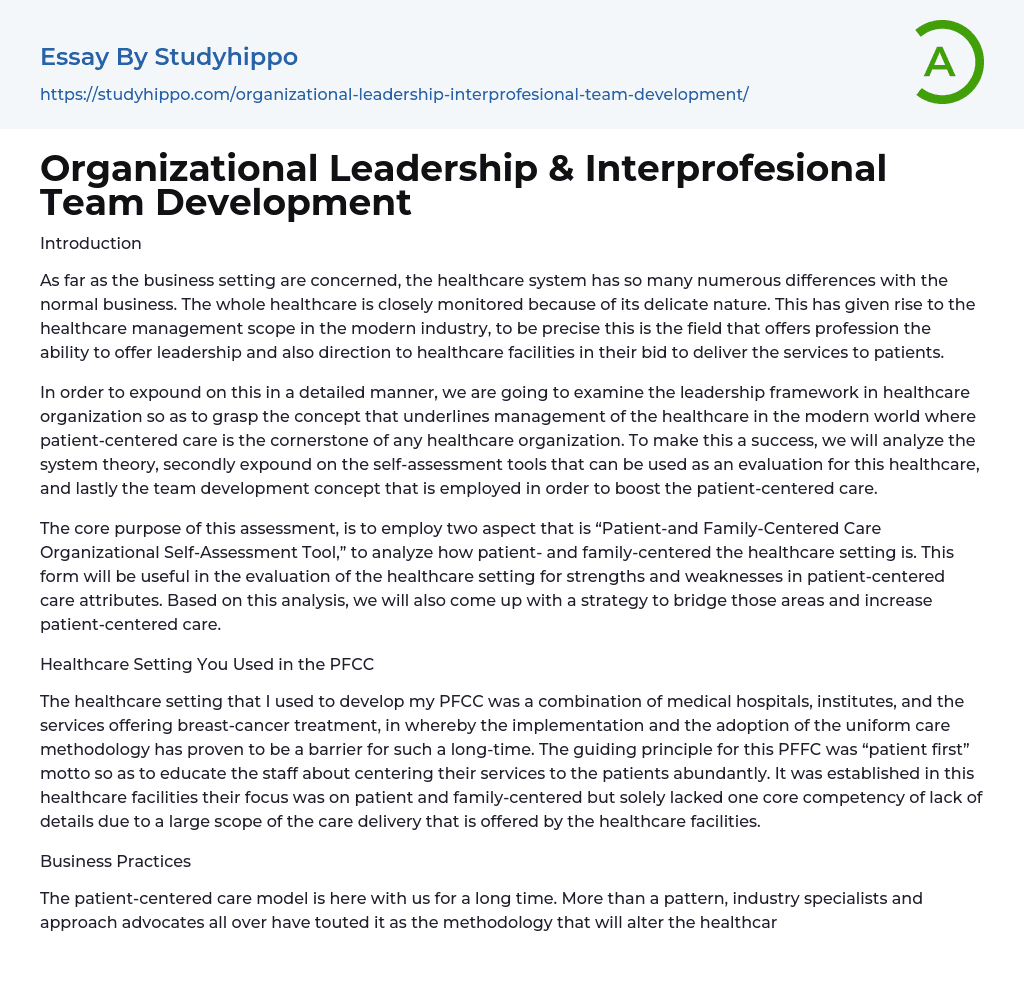 Essay By Studyhippo

https://studyhippo.com/organizational-leadership-interprofesional-team-development/

A

Organizational Leadership & Interprofesional Team Development

Introduction

As far as the business setting are concerned, the healthcare system has so many numerous differences with the normal business. The whole healthcare is closely monitored because of its delicate nature. This has given rise to the healthcare management scope in the modern industry, to be precise this is the field that offers profession the ability to offer leadership and also direction to healthcare facilities in their bid to deliver the services to patients.

In order to expound on this in a detailed manner, we are going to examine the leadership framework in healthcare organization so as to grasp the concept that underlines management of the healthcare in the modern world where patient-centered care is the cornerstone of any healthcare organization. To make this a success, we will analyze the system theory, secondly expound on the self-assessment tools that can be used as an evaluation for this healthcare, and lastly the team development concept that is employed in order to boost the patient-centered care.

The core purpose of this assessment, is to employ two aspect that is “Patient-and Family-Centered Care Organizational Self-Assessment Tool,” to analyze how patient- and family-centered the healthcare setting is. This form will be useful in the evaluation of the healthcare setting for strengths and weaknesses in patient-centered care attributes. Based on this analysis, we will also come up with a strategy to bridge those areas and increase patient-centered care.

Healthcare Setting You Used in the PFCC

The healthcare setting that I used to develop my PFCC was a combination of medical hospitals, institutes, and the services offering breast-cancer treatment, in whereby the implementation and the adoption of the uniform care methodology has proven to be a barrier for such a long-time. The guiding principle for this PFFC was “patient first” motto so as to educate the staff about centering their services to the patients abundantly. It was established in this healthcare facilities their focus was on patient and family-centered but solely lacked one core competency of lack of details due to a large scope of the care delivery that is offered by the healthcare facilities.

Business Practices

The patient-centered care model is here with us for a long time. More than a pattern, industry specialists and approach advocates all over have touted it as the methodology that will alter the healthcar